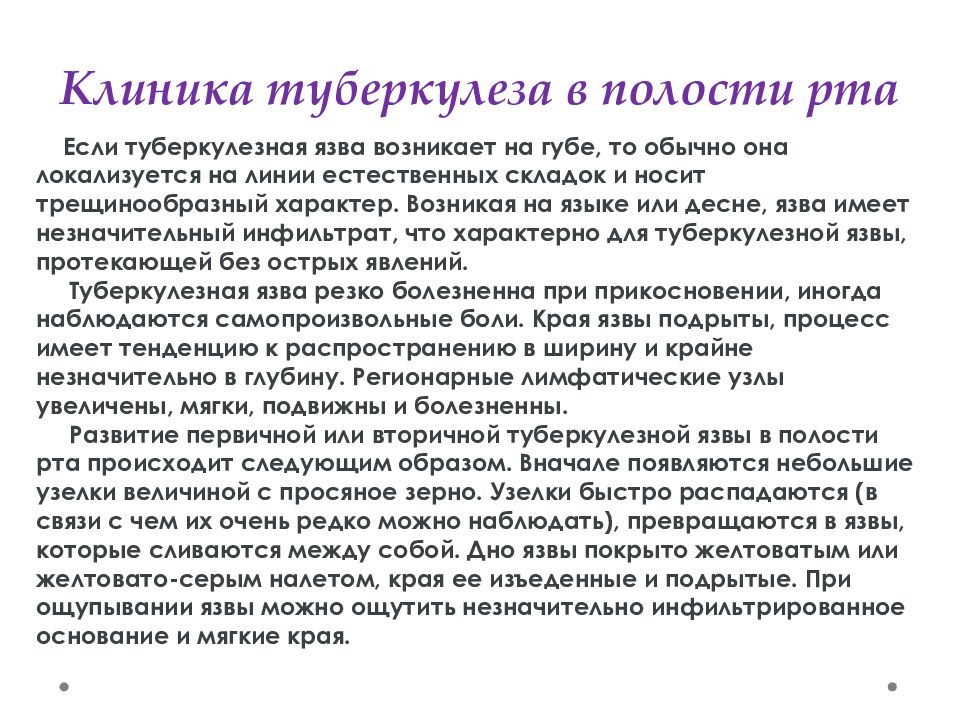 Клиника туберкулеза в полости рта

Если туберкулезная язва возникает на губе, то обычно она локализуется на линии естественных складок и носит трещинообразный характер. Возникая на языке или десне, язва имеет незначительный инфильтрат, что характерно для туберкулезной язвы, протекающей без острых явлений.

Туберкулезная язва резко болезненна при прикосновении, иногда наблюдаются самопроизвольные боли. Края язвы подрыты, процесс имеет тенденцию к распространению в ширину и крайне незначительно в глубину. Регионарные лимфатические узлы увеличены, мягки, подвижны и болезненны.

Развитие первичной или вторичной туберкулезной язвы в полости рта происходит следующим образом. Вначале появляются небольшие узелки величиной с просяное зерно. Узелки быстро распадаются (в связи с чем их очень редко можно наблюдать), превращаются в язвы, которые сливаются между собой. Дно язвы покрыто желтоватым или желтовато-серым налетом, края ее изъеденные и подрытые. При ощупывании язвы можно ощутить незначительно инфильтрированное основание и мягкие края.